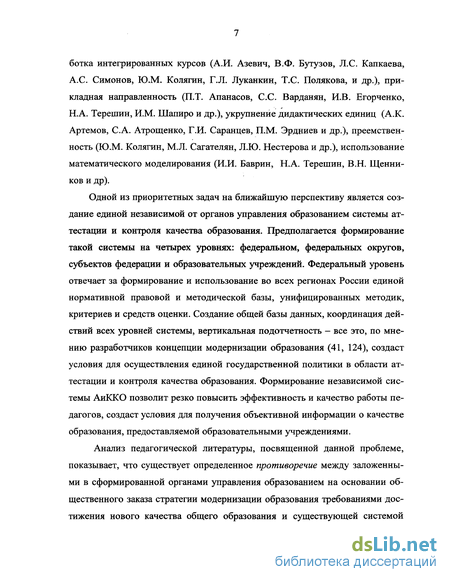 7

ботка интегрированных курсов (А.И. Азевич, В.Ф. Бутузов, Л.С. Капкаева, А.С. Симонов, Ю.М. Колягин, Г.Л. Луканкин, Т.С. Полякова, и др.), прикладная направленность (П.Т. Апанасов, С.С. Варданян, И.В. Егорченко, Н.А. Терешин, И.М. Шапиро и др.), укрупнение дидактических единиц (А.К. Артемов, С.А. Атрощенко, Г.И. Саранцев, П.М. Эрдниев и др.), преемственность (Ю.М. Колягин, М.Л. Сагателян, Л.Ю. Нестерова и др.), использование математического моделирования (И.И. Баврин, Н.А. Терешин, В.Н. Щенников и др).

Одной из приоритетных задач на ближайшую перспективу является создание единой независимой от органов управления образованием системы аттестации и контроля качества образования. Предполагается формирование такой системы на четырех уровнях: федеральном, федеральных округов, субъектов федерации и образовательных учреждений. Федеральный уровень отвечает за формирование и использование во всех регионах России единой нормативной правовой и методической базы, унифицированных методик, критериев и средств оценки. Создание общей базы данных, координация действий всех уровней системы, вертикальная подотчетность – все это, по мнению разработчиков концепции модернизации образования (41, 124), создаст условия для осуществления единой государственной политики в области аттестации и контроля качества образования. Формирование независимой системы АиККО позволит резко повысить эффективность и качество работы педагогов, создаст условия для получения объективной информации о качестве образования, предоставляемой образовательными учреждениями.

Анализ педагогической литературы, посвященной данной проблеме, показывает, что существует определенное противоречие между заложенными в сформированной органами управления образованием на основании общественного заказа стратегии модернизации образования требованиями достижения нового качества общего образования и существующей системой

dsLib.net
библиотека диссертаций